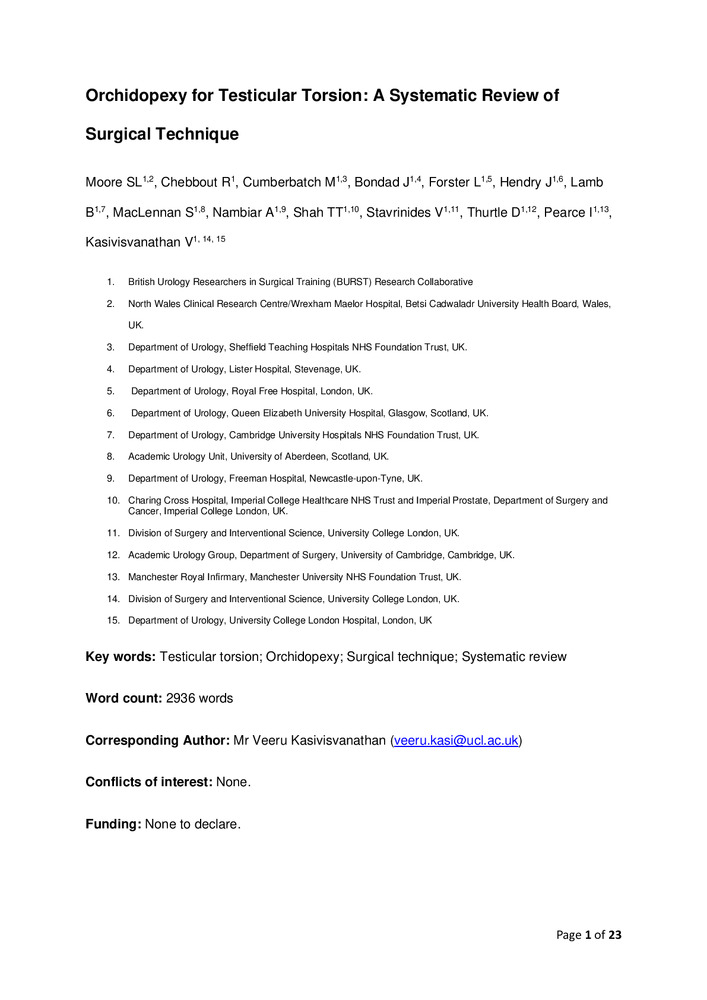 Orchidopexy for Testicular Torsion: A Systematic Review of Surgical Technique

Moore SL$^{1,2}$, Chebbout R$^{1}$, Cumberbatch M$^{1,3}$, Bondad J$^{1,4}$, Forster L$^{1,5}$, Hendry J$^{1,6}$, Lamb B$^{1,7}$, MacLennan S$^{1,8}$, Nambiar A$^{1,9}$, Shah TT$^{1,10}$, Stavrinides V$^{1,11}$, Thurtle D$^{1,12}$, Pearce I$^{1,13}$, Kasivisvanathan V$^{1, 14, 15}$

1. British Urology Researchers in Surgical Training (BURST) Research Collaborative
2. North Wales Clinical Research Centre/Wrexham Maelor Hospital, Betsi Cadwaladr University Health Board, Wales, UK.
3. Department of Urology, Sheffield Teaching Hospitals NHS Foundation Trust, UK.
4. Department of Urology, Lister Hospital, Stevenage, UK.
5. Department of Urology, Royal Free Hospital, London, UK.
6. Department of Urology, Queen Elizabeth University Hospital, Glasgow, Scotland, UK.
7. Department of Urology, Cambridge University Hospitals NHS Foundation Trust, UK.
8. Academic Urology Unit, University of Aberdeen, Scotland, UK.
9. Department of Urology, Freeman Hospital, Newcastle-upon-Tyne, UK.
10. Charing Cross Hospital, Imperial College Healthcare NHS Trust and Imperial Prostate, Department of Surgery and Cancer, Imperial College London, UK.
11. Division of Surgery and Interventional Science, University College London, UK.
12. Academic Urology Group, Department of Surgery, University of Cambridge, Cambridge, UK.
13. Manchester Royal Infirmary, Manchester University NHS Foundation Trust, UK.
14. Division of Surgery and Interventional Science, University College London, UK.
15. Department of Urology, University College London Hospital, London, UK

Key words: Testicular torsion; Orchidopexy; Surgical technique; Systematic review

Word count: 2936 words

Corresponding Author: Mr Veeru Kasivisvanathan (veeru.kasi@ucl.ac.uk)

Conflicts of interest: None.

Funding: None to declare.

Page 1 of 23